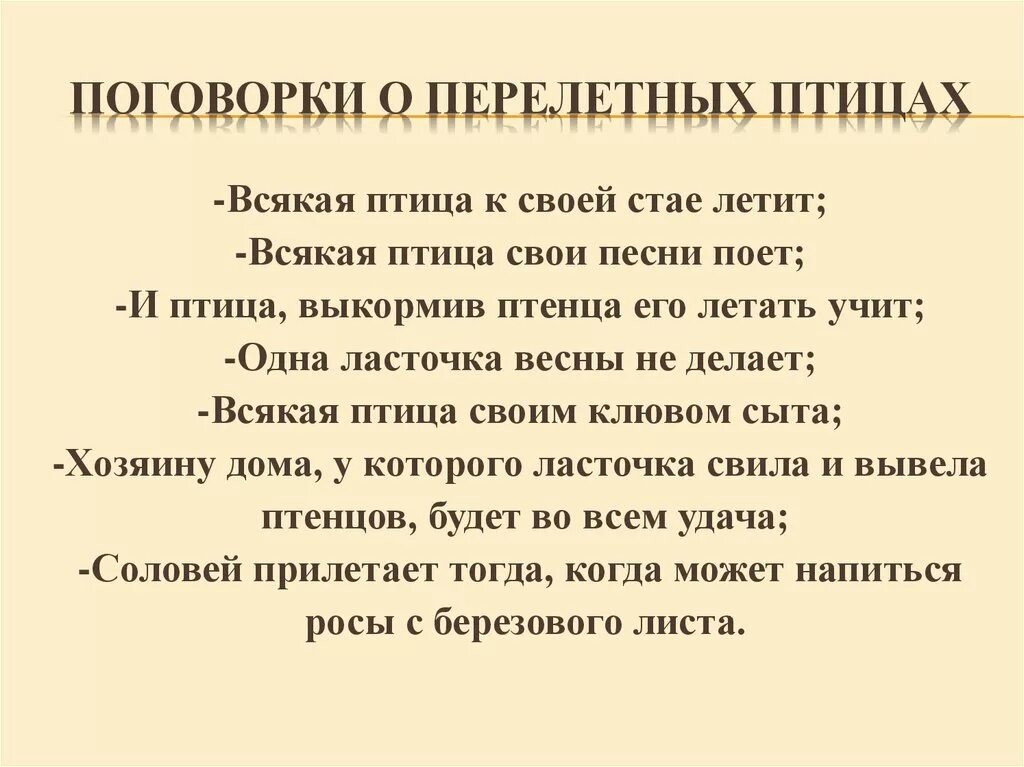 ПОГОВОРКИ О ПЕРЕЛЕТНЫХ ПТИЦАХ

-Всякая птица к своей стае летит;
-Всякая птица свои песни поет;
-И птица, выкормив птенца его летать учит;
-Одна ласточка весны не делает;
-Всякая птица своим клювом сыта;
-Хозяину дома, у которого ласточка свила и вывела птенцов, будет во всем удача;
-Соловей прилетает тогда, когда может напиться росы с березового листа.